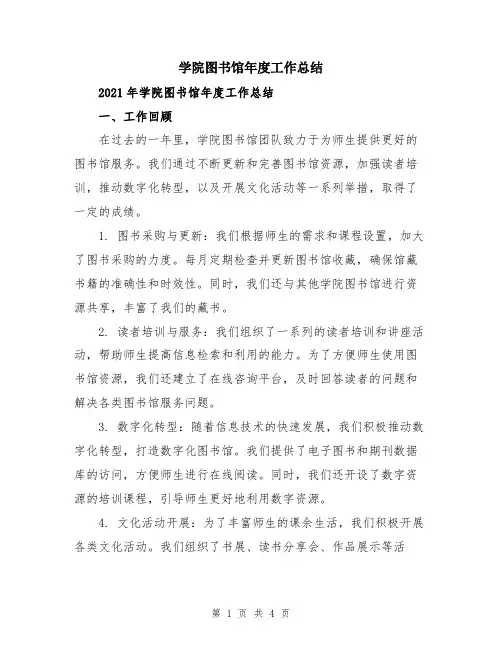 学院图书馆年度工作总结

2021年学院图书馆年度工作总结

一、工作回顾

在过去的一年里，学院图书馆团队致力于为师生提供更好的图书馆服务。我们通过不断更新和完善图书馆资源，加强读者培训，推动数字化转型，以及开展文化活动等一系列举措，取得了一定的成绩。

1. 图书采购与更新：我们根据师生的需求和课程设置，加大了图书采购的力度。每月定期检查并更新图书馆收藏，确保馆藏书籍的准确性和时效性。同时，我们还与其他学院图书馆进行资源共享，丰富了我们的藏书。

2. 读者培训与服务：我们组织了一系列的读者培训和讲座活动，帮助师生提高信息检索和利用的能力。为了方便师生使用图书馆资源，我们还建立了在线咨询平台，及时回答读者的问题和解决各类图书馆服务问题。

3. 数字化转型：随着信息技术的快速发展，我们积极推动数字化转型，打造数字化图书馆。我们提供了电子图书和期刊数据库的访问，方便师生进行在线阅读。同时，我们还开设了数字资源的培训课程，引导师生更好地利用数字资源。

4. 文化活动开展：为了丰富师生的课余生活，我们积极开展各类文化活动。我们组织了书展、读书分享会、作品展示等活

第 1 页 共 4 页